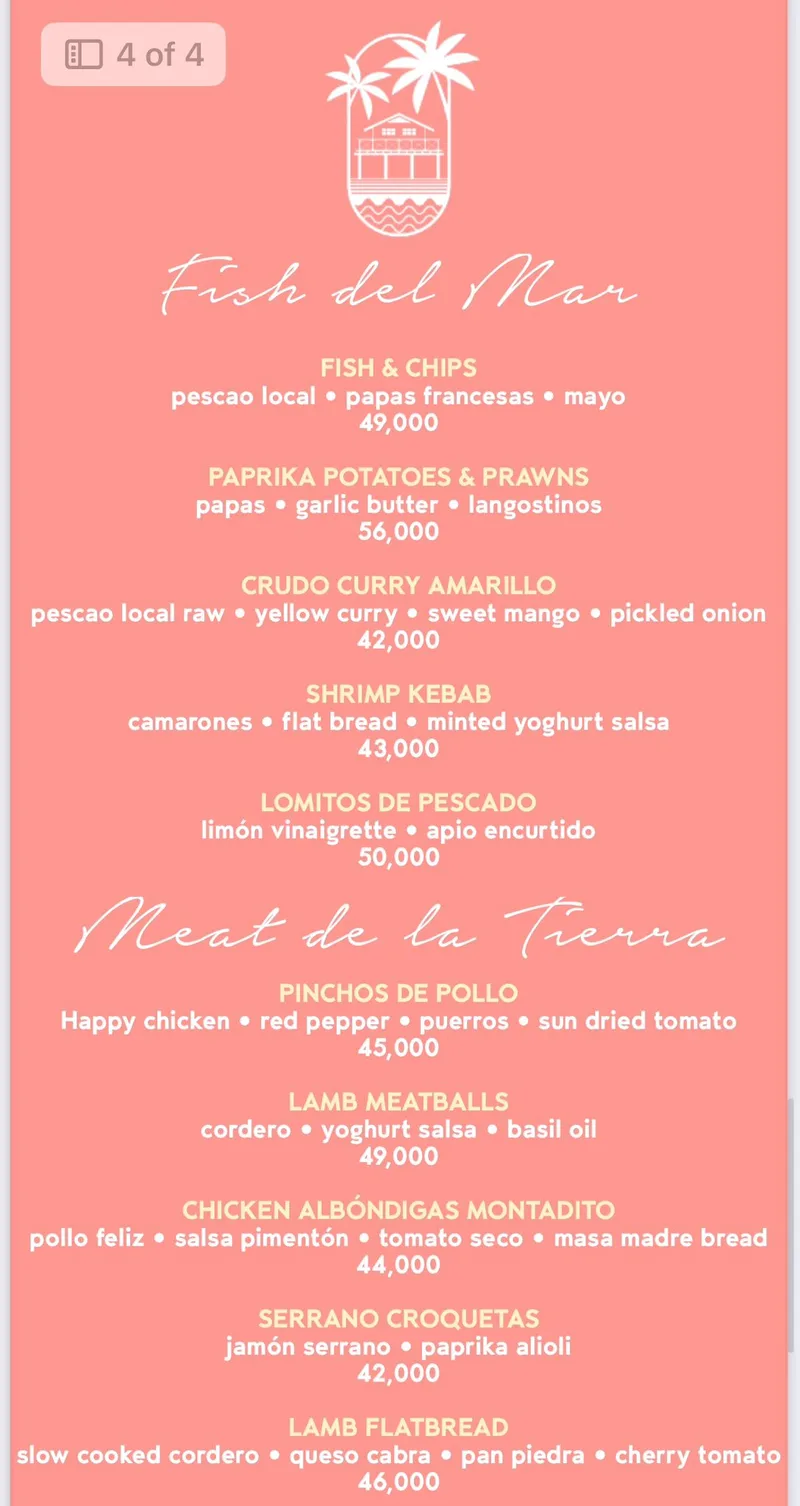 4 of 4

Fish del Mar

FISH & CHIPS
pescao local • papas francesas • mayo
49,000

PAPRIKA POTATOES & PRAWNS
papas • garlic butter • langostinos
56,000

CRUDO CURRY AMARILLO
pescao local raw • yellow curry • sweet mango • pickled onion
42,000

SHRIMP KEBAB
camarones • flat bread • minted yoghurt salsa
43,000

LOMITOS DE PESCADO
limón vinaigrette • apio encurtido
50,000

Meat de la Tierra

PINCHOS DE POLLO
Happy chicken • red pepper • puerros • sun dried tomato
45,000

LAMB MEATBALLS
cordero • yoghurt salsa • basil oil
49,000

CHICKEN ALBÓNDIGAS MONTADITO
pollo feliz • salsa pimentón • tomato seco • masa madre bread
44,000

SERRANO CROQUETAS
jamón serrano • paprika alioli
42,000

LAMB FLATBREAD
slow cooked cordero • queso cabra • pan piedra • cherry tomato
46,000